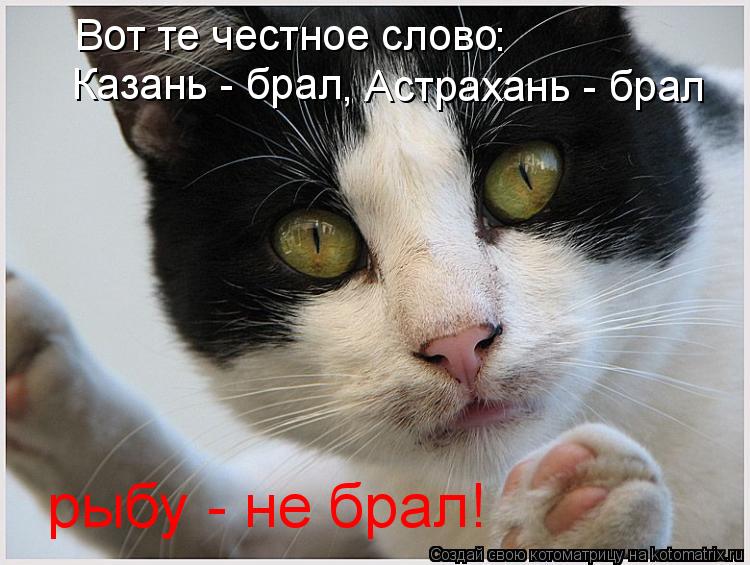 Вот те честное слово:
Казань - брал, Астрахань - брал

рыбу - не брал!

Создай свою котоматрицу на kotomatrix.ru